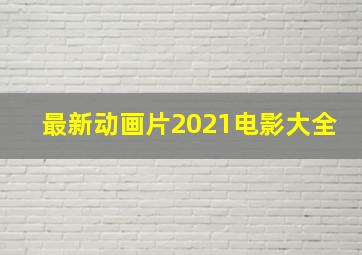 最新动画片2021电影大全